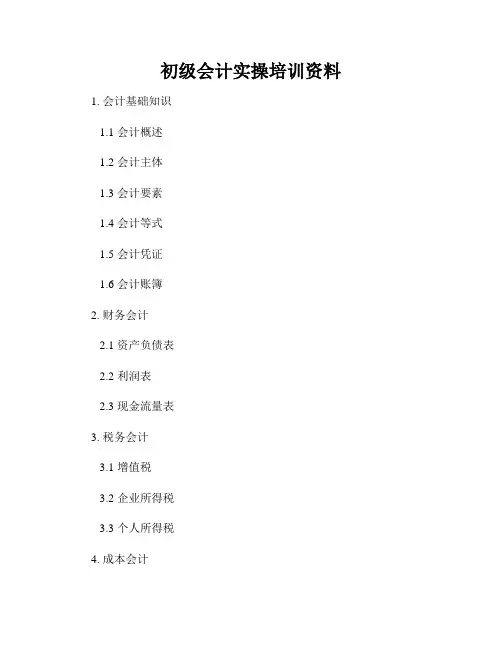 初级会计实操培训资料

1.会计基础知识

1.1会计概述

1.2会计主体

1.3会计要素

1.4会计等式

1.5会计凭证

1.6会计账簿

2.财务会计

2.1资产负债表

2.2利润表

2.3现金流量表

3.税务会计

3.1增值税

3.2企业所得税

3.3个人所得税

4.成本会计